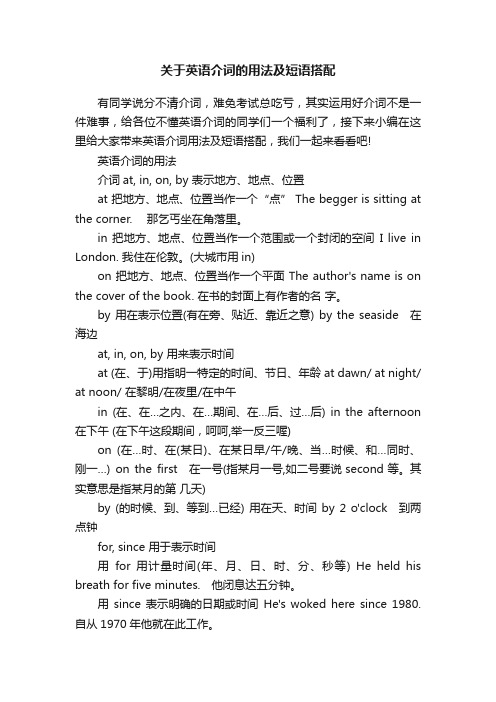 关于英语介词的用法及短语搭配

有同学说分不清介词，难免考试总吃亏，其实运用好介词不是一件难事，给各位不懂英语介词的同学们一个福利了，接下来小编在这里给大家带来英语介词用法及短语搭配，我们一起来看看吧!

英语介词的用法

介词 at, in, on, by 表示地方、地点、位置

at 把地方、地点、位置当作一个“点” The begger is sitting at the corner. 那乞丐坐在角落里。

in 把地方、地点、位置当作一个范围或一个封闭的空间 I live in London. 我住在伦敦。(大城市用 in)

on 把地方、地点、位置当作一个平面 The author's name is on the cover of the book. 在书的封面上有作者的名 字。

by 用在表示位置(有在旁、贴近、靠近之意) by the seaside 在海边

at, in, on, by 用来表示时间

at (在、于)用指明一特定的时间、节日、年龄 at dawn/ at night/ at noon/ 在黎明/在夜里/在中午

in (在、在...之内、在...期间、在...后、过...后) in the afternoon 在下午 (在下午这段期间，呵呵,举一反三喔)

on (在...时、在(某日)、在某日早/午/晚、当...时候、和...同时、刚一...) on the first 在一号(指某月一号,如二号要说 second 等。其实意思是指某月的第 几天)

by (的时候、到、等到...已经) 用在天、时间 by 2 o'clock 到两点钟

for, since 用于表示时间

用 for 用计量时间(年、月、日、时、分、秒等) He held his breath for five minutes. 他闭息达五分钟。

用 since 表示明确的日期或时间 He's woked here since 1980. 自从 1970 年他就在此工作。